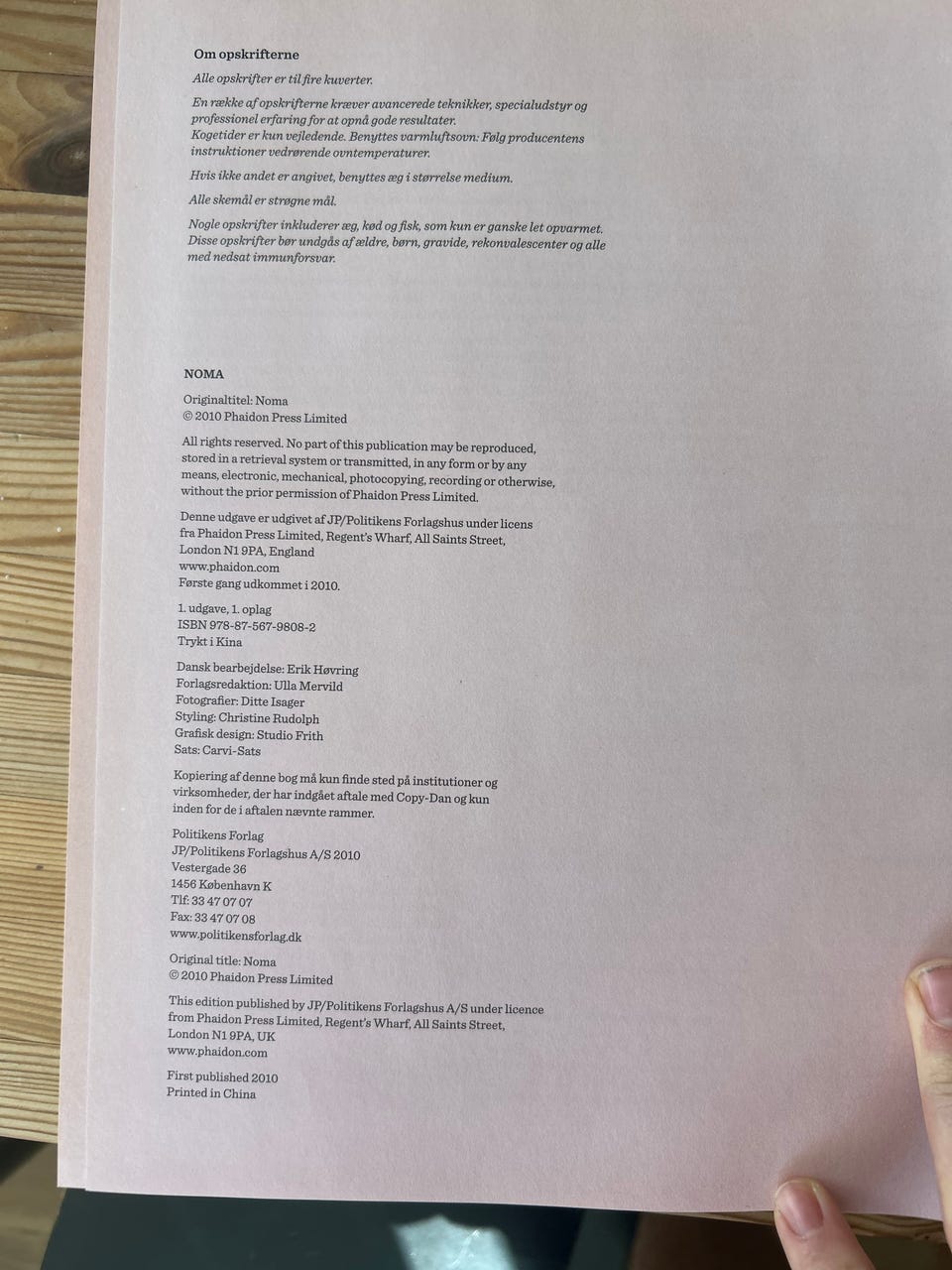 Om opskrifterne

Alle opskrifter er til fire kuverter.

En række af opskrifterne kræver avancerede teknikker, specialudstyr og professionel erfaring for at opnå gode resultater.
Kogetider er kun vejledende. Benyttes varmluftsovn: Følg producentens instruktioner vedrørende ovntemperaturer.

Hvis ikke andet er angivet, benyttes æg i størrelse medium.

Alle skemål er strøgne mål.

Nogle opskrifter inkluderer æg, kød og fisk, som kun er ganske let opvarmet. Disse opskrifter bør undgås af ældre, børn, gravide, rekonvalescenter og alle med nedsat immunforsvar.

NOMA

Originaltitel: Noma
© 2010 Phaidon Press Limited

All rights reserved. No part of this publication may be reproduced, stored in a retrieval system or transmitted, in any form or by any means, electronic, mechanical, photocopying, recording or otherwise, without the prior permission of Phaidon Press Limited.

Denne udgave er udgivet af JP/Politikens Forlagshus under licens fra Phaidon Press Limited, Regent's Wharf, All Saints Street, London N1 9PA, England
www.phaidon.com
Første gang udkommet i 2010.

1. udgave, 1. oplag
ISBN 978-87-567-9808-2
Trykt i Kina

Dansk bearbejdelse: Erik Høvring
Forlagsredaktion: Ulla Mervild
Fotografier: Ditte Isager
Styling: Christine Rudolph
Grafisk design: Studio Frith
Sats: Carvi-Sats

Kopiering af denne bog må kun finde sted på institutioner og virksomheder, der har indgået aftale med Copy-Dan og kun inden for de i aftalen nævnte rammer.

Politikens Forlag
JP/Politikens Forlagshus A/S 2010
Vestergade 36
1456 København K
Tlf: 33 47 07 07
Fax: 33 47 07 08
www.politikensforlag.dk

Original title: Noma
© 2010 Phaidon Press Limited

This edition published by JP/Politikens Forlagshus A/S under licence from Phaidon Press Limited, Regent's Wharf, All Saints Street, London N1 9PA, UK
www.phaidon.com

First published 2010
Printed in China